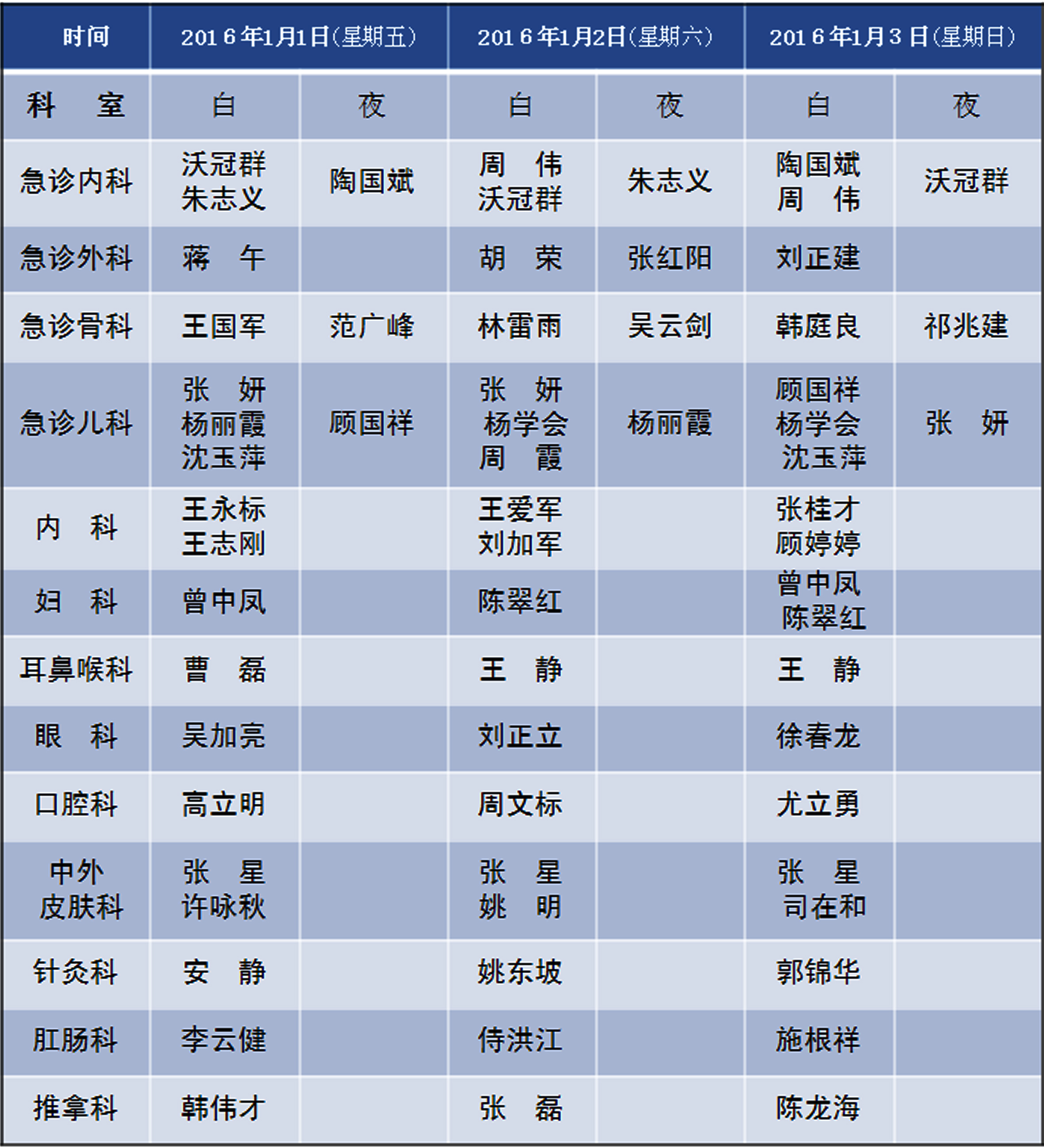 | 时间 | 2016年1月1日(星期五) | | 2016年1月2日(星期六) | | 2016年1月3日(星期日) | |
|---|---|---|---|---|---|---|
| 科　室 | 白 | 夜 | 白 | 夜 | 白 | 夜 |
| 急诊内科 | 沃冠群 朱志义 | 陶国斌 | 周　伟 沃冠群 | 朱志义 | 陶国斌 周　伟 | 沃冠群 |
| 急诊外科 | 蒋　午 | | 胡　荣 | 张红阳 | 刘正建 | |
| 急诊骨科 | 王国军 | 范广峰 | 林雷雨 | 吴云剑 | 韩庭良 | 祁兆建 |
| 急诊儿科 | 张　妍 杨丽霞 沈玉萍 | 顾国祥 | 张　妍 杨学会 周　霞 | 杨丽霞 | 顾国祥 杨学会 沈玉萍 | 张　妍 |
| 内　科 | 王永标 王志刚 | | 王爱军 刘加军 | | 张桂才 顾婷婷 | |
| 妇　科 | 曾中凤 | | 陈翠红 | | 曾中凤 陈翠红 | |
| 耳鼻喉科 | 曹　磊 | | 王　静 | | 王　静 | |
| 眼　科 | 吴加亮 | | 刘正立 | | 徐春龙 | |
| 口腔科 | 高立明 | | 周文标 | | 尤立勇 | |
| 中外 皮肤科 | 张　星 许咏秋 | | 张　星 姚　明 | | 张　星 司在和 | |
| 针灸科 | 安　静 | | 姚东坡 | | 郭锦华 | |
| 肛肠科 | 李云健 | | 侍洪江 | | 施根祥 | |
| 推拿科 | 韩伟才 | | 张　磊 | | 陈龙海 | |